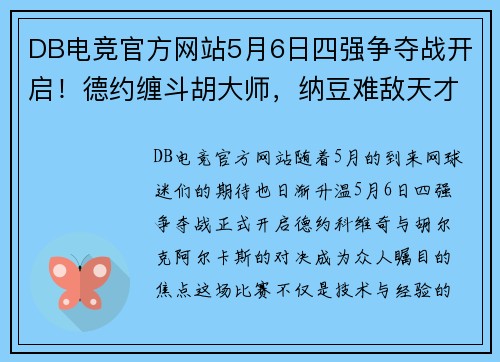 DB电竞官方网站5月6日四强争夺战开启！德约缠斗胡大师，纳豆难敌天才

DB电竞官方网站随着5月的到来网球迷们的期待也日渐升温5月6日四强争夺战正式开启德约科维奇与胡尔克阿尔卡斯的对决成为众人瞩目的焦点这场比赛不仅是技术与经验的